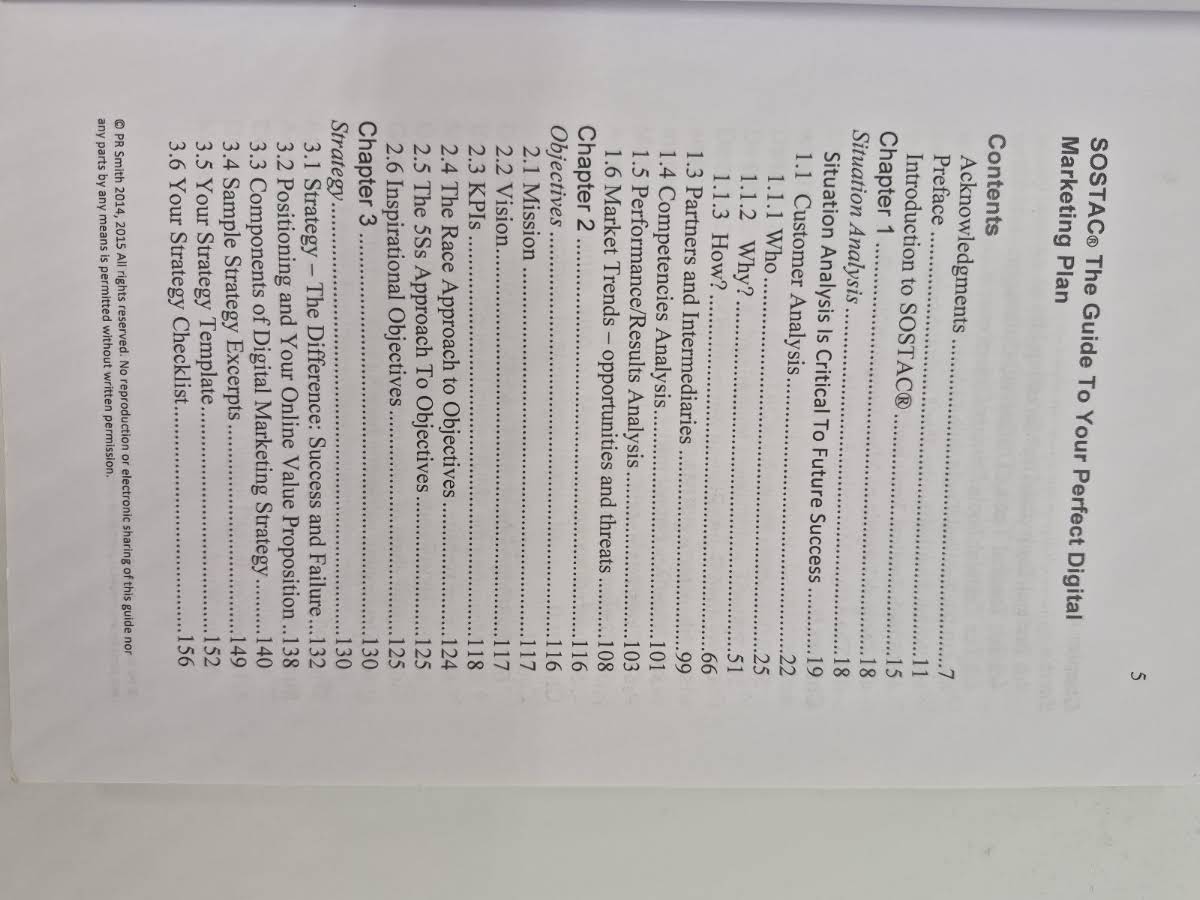 5

SOSTAC® The Guide To Your Perfect Digital Marketing Plan

Contents
Acknowledgments 7
Preface 11
Introduction to SOSTAC® 15
Chapter 1 18
Situation Analysis 18
Situation Analysis Is Critical To Future Success 19
1.1 Customer Analysis 22
1.1.1 Who 25
1.1.2 Why? 51
1.1.3 How? 66
1.3 Partners and Intermediaries 99
1.4 Competencies Analysis 101
1.5 Performance/Results Analysis 103
1.6 Market Trends – opportunities and threats 108
Chapter 2 116
Objectives 116
2.1 Mission 117
2.2 Vision 117
2.3 KPIs 118
2.4 The Race Approach to Objectives 124
2.5 The 5Ss Approach To Objectives 125
2.6 Inspirational Objectives 125
Chapter 3 130
Strategy 130
3.1 Strategy – The Difference: Success and Failure 132
3.2 Positioning and Your Online Value Proposition 138
3.3 Components of Digital Marketing Strategy 140
3.4 Sample Strategy Excerpts 149
3.5 Your Strategy Template 152
3.6 Your Strategy Checklist 156

© PR Smith 2014, 2015 All rights reserved. No reproduction or electronic sharing of this guide nor any parts by any means is permitted without written permission.